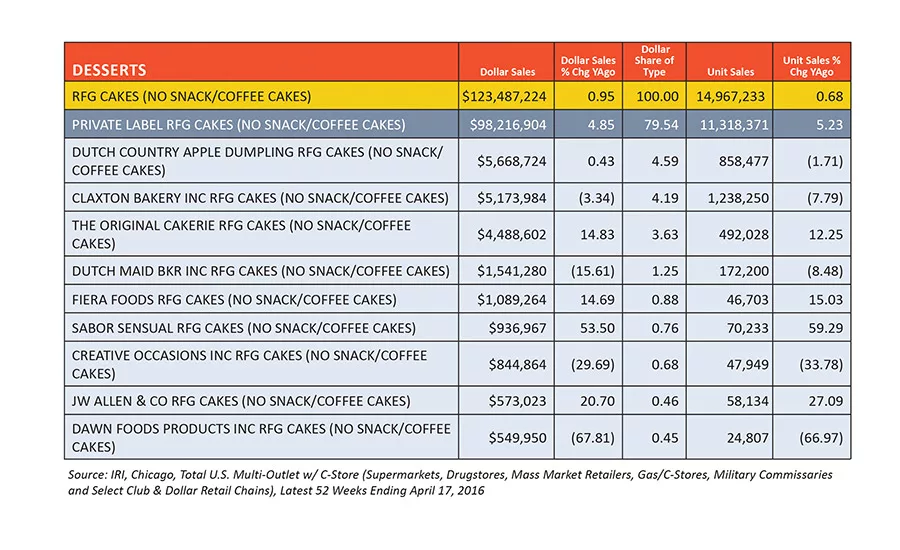 | DESSERTS | Dollar Sales | Dollar Sales % Chg YAgo | Dollar Share of Type | Unit Sales | Unit Sales % Chg YAgo |
|---|---|---|---|---|---|
| RFG CAKES (NO SNACK/COFFEE CAKES) | $123,487,224 | 0.95 | 100.00 | 14,967,233 | 0.68 |
| PRIVATE LABEL RFG CAKES (NO SNACK/COFFEE CAKES) | $98,216,904 | 4.85 | 79.54 | 11,318,371 | 5.23 |
| DUTCH COUNTRY APPLE DUMPLING RFG CAKES (NO SNACK/COFFEE CAKES) | $5,668,724 | 0.43 | 4.59 | 858,477 | (1.71) |
| CLAXTON BAKERY INC RFG CAKES (NO SNACK/COFFEE CAKES) | $5,173,984 | (3.34) | 4.19 | 1,238,250 | (7.79) |
| THE ORIGINAL CAKERIE RFG CAKES (NO SNACK/COFFEE CAKES) | $4,488,602 | 14.83 | 3.63 | 492,028 | 12.25 |
| DUTCH MAID BKR INC RFG CAKES (NO SNACK/COFFEE CAKES) | $1,541,280 | (15.61) | 1.25 | 172,200 | (8.48) |
| FIERA FOODS RFG CAKES (NO SNACK/COFFEE CAKES) | $1,089,264 | 14.69 | 0.88 | 46,703 | 15.03 |
| SABOR SENSUAL RFG CAKES (NO SNACK/COFFEE CAKES) | $936,967 | 53.50 | 0.76 | 70,233 | 59.29 |
| CREATIVE OCCASIONS INC RFG CAKES (NO SNACK/COFFEE CAKES) | $844,864 | (29.69) | 0.68 | 47,949 | (33.78) |
| JW ALLEN & CO RFG CAKES (NO SNACK/COFFEE CAKES) | $573,023 | 20.70 | 0.46 | 58,134 | 27.09 |
| DAWN FOODS PRODUCTS INC RFG CAKES (NO SNACK/COFFEE CAKES) | $549,950 | (67.81) | 0.45 | 24,807 | (66.97) |

Source: IRI, Chicago, Total U.S. Multi-Outlet w/ C-Store (Supermarkets, Drugstores, Mass Market Retailers, Gas/C-Stores, Military Commissaries and Select Club & Dollar Retail Chains), Latest 52 Weeks Ending April 17, 2016